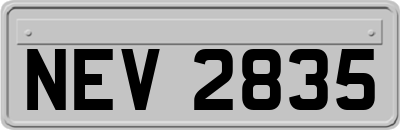 NEV 2835